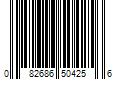 0 82686 50425 6